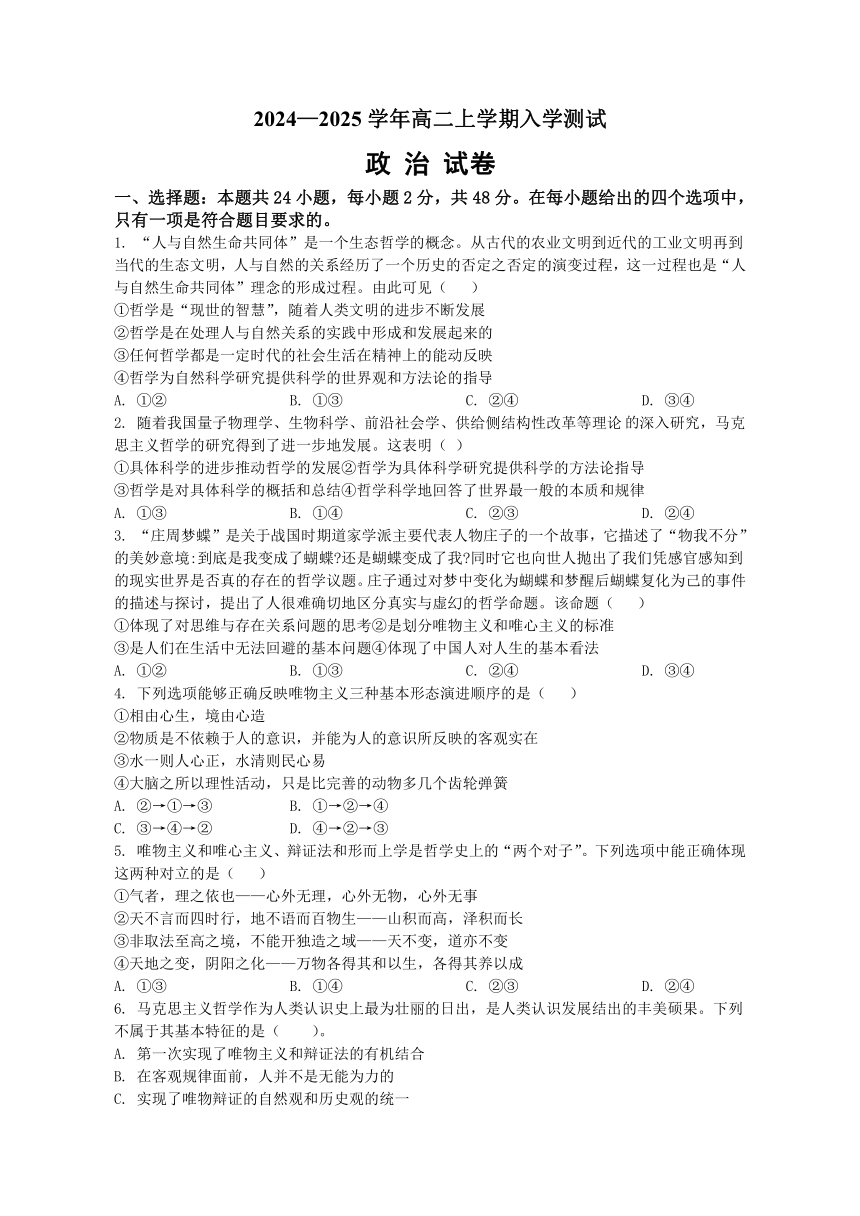 2024—2025 学年高二上学期入学测试

政 治 试卷

一、选择题：本题共 24 小题，每小题 2 分，共 48 分。在每小题给出的四个选项中，只有一项是符合题目要求的。

1. “人与自然生命共同体”是一个生态哲学的概念。从古代的农业文明到近代的工业文明再到当代的生态文明，人与自然的关系经历了一个历史的否定之否定的演变过程，这一过程也是“人与自然生命共同体”理念的形成过程。由此可见（　　）

①哲学是“现世的智慧”，随着人类文明的进步不断发展

②哲学是在处理人与自然关系的实践中形成和发展起来的

③任何哲学都是一定时代的社会生活在精神上的能动反映

④哲学为自然科学研究提供科学的世界观和方法论的指导

A. ①②　　B. ①③　　C. ②④　　D. ③④

2. 随着我国量子物理学、生物科学、前沿社会学、供给侧结构性改革等理论 的深入研究，马克思主义哲学的研究得到了进一步地发展。这表明（ ）

①具体科学的进步推动哲学的发展②哲学为具体科学研究提供科学的方法论指导

③哲学是对具体科学的概括和总结④哲学科学地回答了世界最一般的本质和规律

A. ①③　　B. ①④　　C. ②③　　D. ②④

3. “庄周梦蝶”是关于战国时期道家学派主要代表人物庄子的一个故事，它描述了“物我不分”的美妙意境:到底是我变成了蝴蝶?还是蝴蝶变成了我?同时它也向世人抛出了我们凭感官感知到的现实世界是否真的存在的哲学议题。庄子通过对梦中变化为蝴蝶和梦醒后蝴蝶复化为己的事件的描述与探讨，提出了人很难确切地区分真实与虚幻的哲学命题。该命题（　　）

①体现了对思维与存在关系问题的思考②是划分唯物主义和唯心主义的标准

③是人们在生活中无法回避的基本问题④体现了中国人对人生的基本看法

A. ①②　　B. ①③　　C. ②④　　D. ③④

4. 下列选项能够正确反映唯物主义三种基本形态演进顺序的是（　　）

①相由心生，境由心造

②物质是不依赖于人的意识，并能为人的意识所反映的客观实在

③水一则人心正，水清则民心易

④大脑之所以理性活动，只是比完善的动物多几个齿轮弹簧

A. ②→①→③　　B. ①→②→④

C. ③→④→②　　D. ④→②→③

5. 唯物主义和唯心主义、辩证法和形而上学是哲学史上的“两个对子”。下列选项中能正确体现这两种对立的是（ ）

①气者，理之依也——心外无理，心外无物，心外无事

②天不言而四时行，地不语而百物生——山积而高，泽积而长

③非取法至高之境，不能开独造之域——天不变，道亦不变

④天地之变，阴阳之化——万物各得其和以生，各得其养以成

A. ①③　　B. ①④　　C. ②③　　D. ②④

6. 马克思主义哲学作为人类认识史上最为壮丽的日出，是人类认识发展结出的丰美硕果。下列不属于其基本特征的是（　　）。

A. 第一次实现了唯物主义和辩证法的有机结合

B. 在客观规律面前，人并不是无能为力的

C. 实现了唯物辩证的自然观和历史观的统一